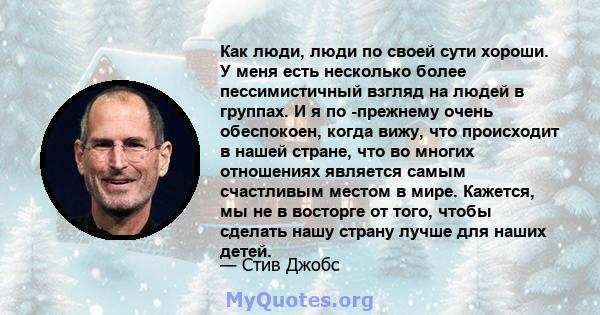 Как люди, люди по своей сути хороши. У меня есть несколько более пессимистичный взгляд на людей в группах. И я по -прежнему очень обеспокоен, когда вижу, что происходит в нашей стране, что во многих отношениях является самым счастливым местом в мире. Кажется, мы не в восторге от того, чтобы сделать нашу страну лучше для наших детей.
— Стив Джобс

MyQuotes.org